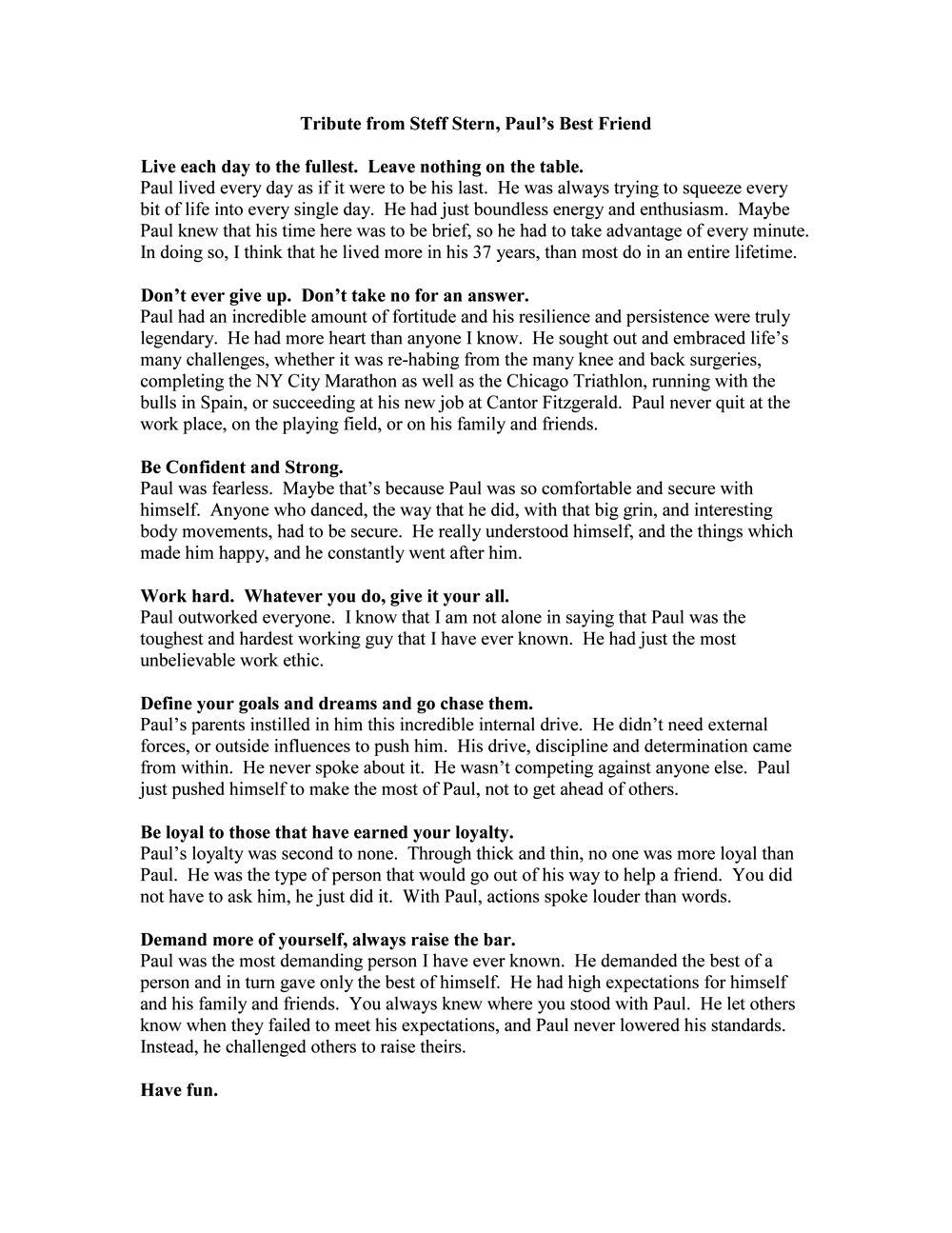 Tribute from Steff Stern, Paul's Best Friend

Live each day to the fullest. Leave nothing on the table.
Paul lived every day as if it were to be his last. He was always trying to squeeze every bit of life into every single day. He had just boundless energy and enthusiasm. Maybe Paul knew that his time here was to be brief, so he had to take advantage of every minute. In doing so, I think that he lived more in his 37 years, than most do in an entire lifetime.

Don't ever give up. Don't take no for an answer.
Paul had an incredible amount of fortitude and his resilience and persistence were truly legendary. He had more heart than anyone I know. He sought out and embraced life's many challenges, whether it was re-habing from the many knee and back surgeries, completing the NY City Marathon as well as the Chicago Triathlon, running with the bulls in Spain, or succeeding at his new job at Cantor Fitzgerald. Paul never quit at the work place, on the playing field, or on his family and friends.

Be Confident and Strong.
Paul was fearless. Maybe that's because Paul was so comfortable and secure with himself. Anyone who danced, the way that he did, with that big grin, and interesting body movements, had to be secure. He really understood himself, and the things which made him happy, and he constantly went after him.

Work hard. Whatever you do, give it your all.
Paul outworked everyone. I know that I am not alone in saying that Paul was the toughest and hardest working guy that I have ever known. He had just the most unbelievable work ethic.

Define your goals and dreams and go chase them.
Paul's parents instilled in him this incredible internal drive. He didn't need external forces, or outside influences to push him. His drive, discipline and determination came from within. He never spoke about it. He wasn't competing against anyone else. Paul just pushed himself to make the most of Paul, not to get ahead of others.

Be loyal to those that have earned your loyalty.
Paul's loyalty was second to none. Through thick and thin, no one was more loyal than Paul. He was the type of person that would go out of his way to help a friend. You did not have to ask him, he just did it. With Paul, actions spoke louder than words.

Demand more of yourself, always raise the bar.
Paul was the most demanding person I have ever known. He demanded the best of a person and in turn gave only the best of himself. He had high expectations for himself and his family and friends. You always knew where you stood with Paul. He let others know when they failed to meet his expectations, and Paul never lowered his standards. Instead, he challenged others to raise theirs.

Have fun.